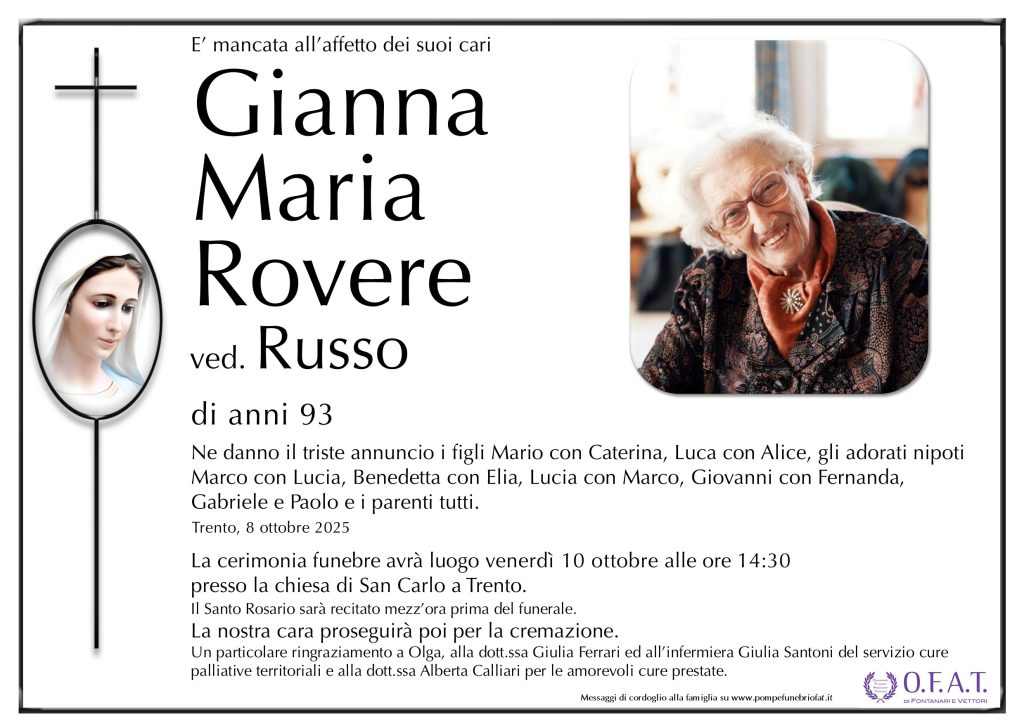 E' mancata all'affetto dei suoi cari

Gianna
Maria
Rovere
ved. Russo

di anni 93

Ne danno il triste annuncio i figli Mario con Caterina, Luca con Alice, gli adorati nipoti Marco con Lucia, Benedetta con Elia, Lucia con Marco, Giovanni con Fernanda, Gabriele e Paolo e i parenti tutti.

Trento, 8 ottobre 2025

La cerimonia funebre avrà luogo venerdì 10 ottobre alle ore 14:30
presso la chiesa di San Carlo a Trento.

Il Santo Rosario sarà recitato mezz'ora prima del funerale.

La nostra cara proseguirà poi per la cremazione.

Un particolare ringraziamento a Olga, alla dott.ssa Giulia Ferrari ed all'infermiera Giulia Santoni del servizio cure palliative territoriali e alla dott.ssa Alberta Calliari per le amorevoli cure prestate.

Messaggi di cordoglio alla famiglia su www.pompefunebriofat.it

O.F.A.T.
DI FONTANARI E VETTORI